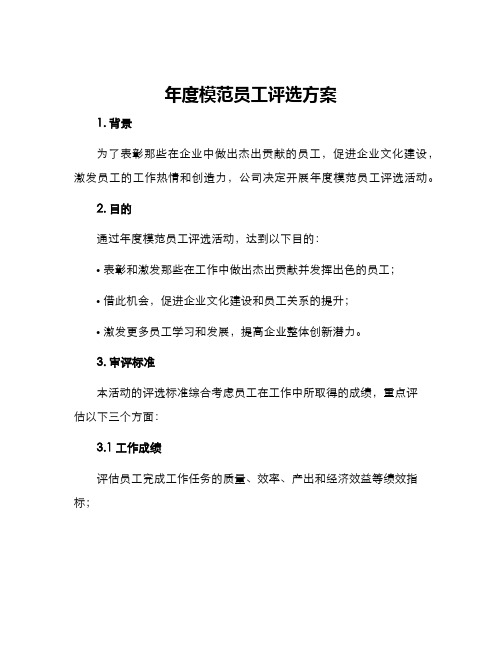 年度模范员工评选方案

1. 背景

为了表彰那些在企业中做出杰出贡献的员工，促进企业文化建设，激发员工的工作热情和创造力，公司决定开展年度模范员工评选活动。

2. 目的

通过年度模范员工评选活动，达到以下目的：

• 表彰和激发那些在工作中做出杰出贡献并发挥出色的员工；

• 借此机会，促进企业文化建设和员工关系的提升；

• 激发更多员工学习和发展，提高企业整体创新潜力。

3. 审评标准

本活动的评选标准综合考虑员工在工作中所取得的成绩，重点评估以下三个方面：

3.1 工作成绩

评估员工完成工作任务的质量、效率、产出和经济效益等绩效指标；